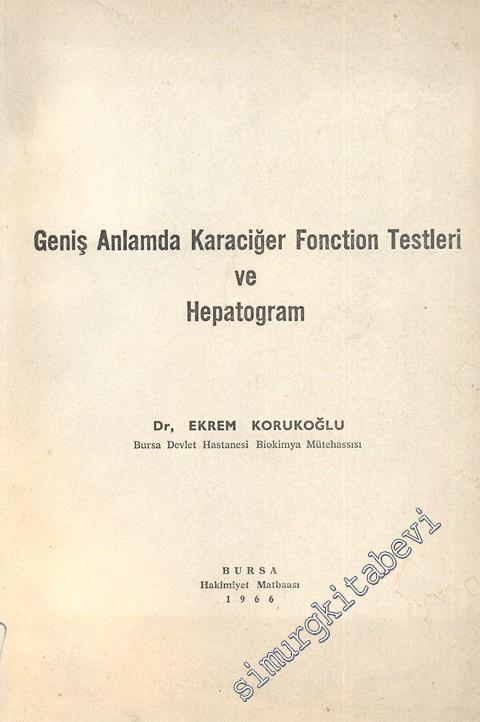 Geniş Anlamda Karaciğer Fonction Testleri
ve
Hepatogram

Dr, EKREM KORUKOĞLU
Bursa Devlet Hastanesi Biokimya Mütehassısı

BURSA
Hakimiyet Matbaası
1966

simurgkitabevi